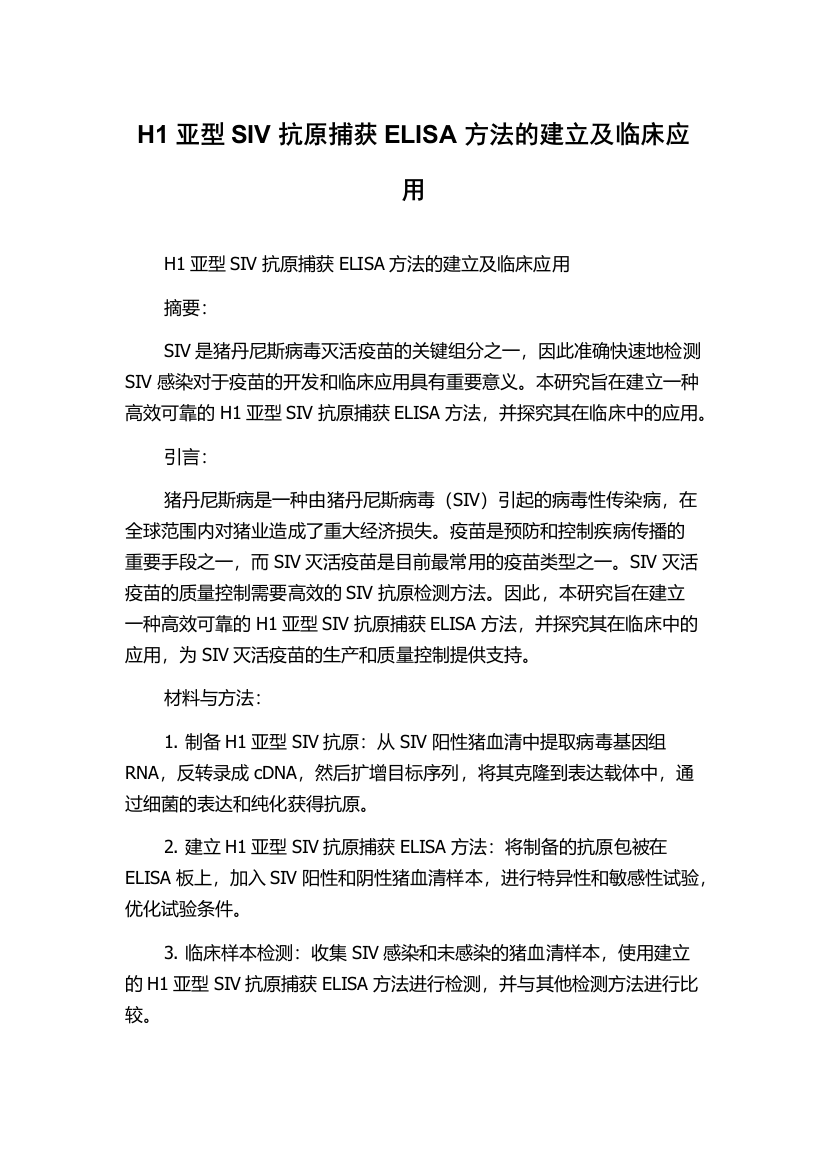 H1 亚型 SIV 抗原捕获 ELISA 方法的建立及临床应用

H1 亚型 SIV 抗原捕获 ELISA 方法的建立及临床应用

摘要：

SIV 是猪丹尼斯病毒灭活疫苗的关键组分之一，因此准确快速地检测 SIV 感染对于疫苗的开发和临床应用具有重要意义。本研究旨在建立一种高效可靠的 H1 亚型 SIV 抗原捕获 ELISA 方法，并探究其在临床中的应用。

引言：

猪丹尼斯病是一种由猪丹尼斯病毒（SIV）引起的病毒性传染病，在全球范围内对猪业造成了重大经济损失。疫苗是预防和控制疾病传播的重要手段之一，而 SIV 灭活疫苗是目前最常用的疫苗类型之一。SIV 灭活疫苗的质量控制需要高效的 SIV 抗原检测方法。因此，本研究旨在建立一种高效可靠的 H1 亚型 SIV 抗原捕获 ELISA 方法，并探究其在临床中的应用，为 SIV 灭活疫苗的生产和质量控制提供支持。

材料与方法：

1. 制备 H1 亚型 SIV 抗原：从 SIV 阳性猪血清中提取病毒基因组 RNA，反转录成 cDNA，然后扩增目标序列，将其克隆到表达载体中，通过细菌的表达和纯化获得抗原。

2. 建立 H1 亚型 SIV 抗原捕获 ELISA 方法：将制备的抗原包被在 ELISA 板上，加入 SIV 阳性和阴性猪血清样本，进行特异性和敏感性试验，优化试验条件。

3. 临床样本检测：收集 SIV 感染和未感染的猪血清样本，使用建立的 H1 亚型 SIV 抗原捕获 ELISA 方法进行检测，并与其他检测方法进行比较。